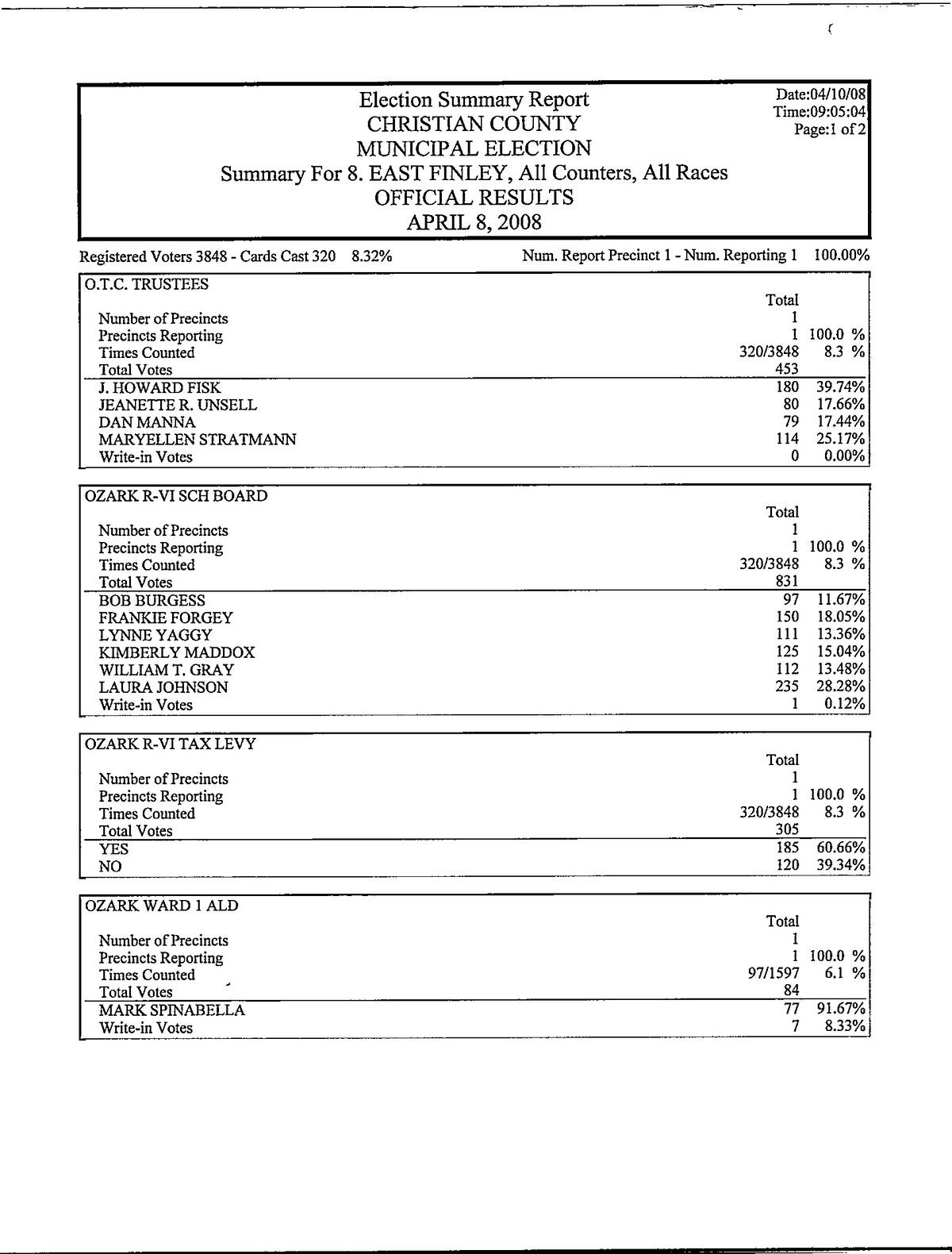 Election Summary Report
CHRISTIAN COUNTY
MUNICIPAL ELECTION
Summary For 8. EAST FINLEY, All Counters, All Races
OFFICIAL RESULTS
APRIL 8, 2008

Date:04/10/08
Time:09:05:04
Page:1 of 2

Registered Voters 3848 - Cards Cast 320 8.32%    Num. Report Precinct 1 - Num. Reporting 1 100.00%

O.T.C. TRUSTEES

| | Total | |
|---|---|---|
| Number of Precincts | 1 | |
| Precincts Reporting | 1 | 100.0 % |
| Times Counted | 320/3848 | 8.3 % |
| Total Votes | 453 | |
| J. HOWARD FISK | 180 | 39.74% |
| JEANETTE R. UNSELL | 80 | 17.66% |
| DAN MANNA | 79 | 17.44% |
| MARYELLEN STRATMANN | 114 | 25.17% |
| Write-in Votes | 0 | 0.00% |

OZARK R-VI SCH BOARD

| | Total | |
|---|---|---|
| Number of Precincts | 1 | |
| Precincts Reporting | 1 | 100.0 % |
| Times Counted | 320/3848 | 8.3 % |
| Total Votes | 831 | |
| BOB BURGESS | 97 | 11.67% |
| FRANKIE FORGEY | 150 | 18.05% |
| LYNNE YAGGY | 111 | 13.36% |
| KIMBERLY MADDOX | 125 | 15.04% |
| WILLIAM T. GRAY | 112 | 13.48% |
| LAURA JOHNSON | 235 | 28.28% |
| Write-in Votes | 1 | 0.12% |

OZARK R-VI TAX LEVY

| | Total | |
|---|---|---|
| Number of Precincts | 1 | |
| Precincts Reporting | 1 | 100.0 % |
| Times Counted | 320/3848 | 8.3 % |
| Total Votes | 305 | |
| YES | 185 | 60.66% |
| NO | 120 | 39.34% |

OZARK WARD 1 ALD

| | Total | |
|---|---|---|
| Number of Precincts | 1 | |
| Precincts Reporting | 1 | 100.0 % |
| Times Counted | 97/1597 | 6.1 % |
| Total Votes | 84 | |
| MARK SPINABELLA | 77 | 91.67% |
| Write-in Votes | 7 | 8.33% |